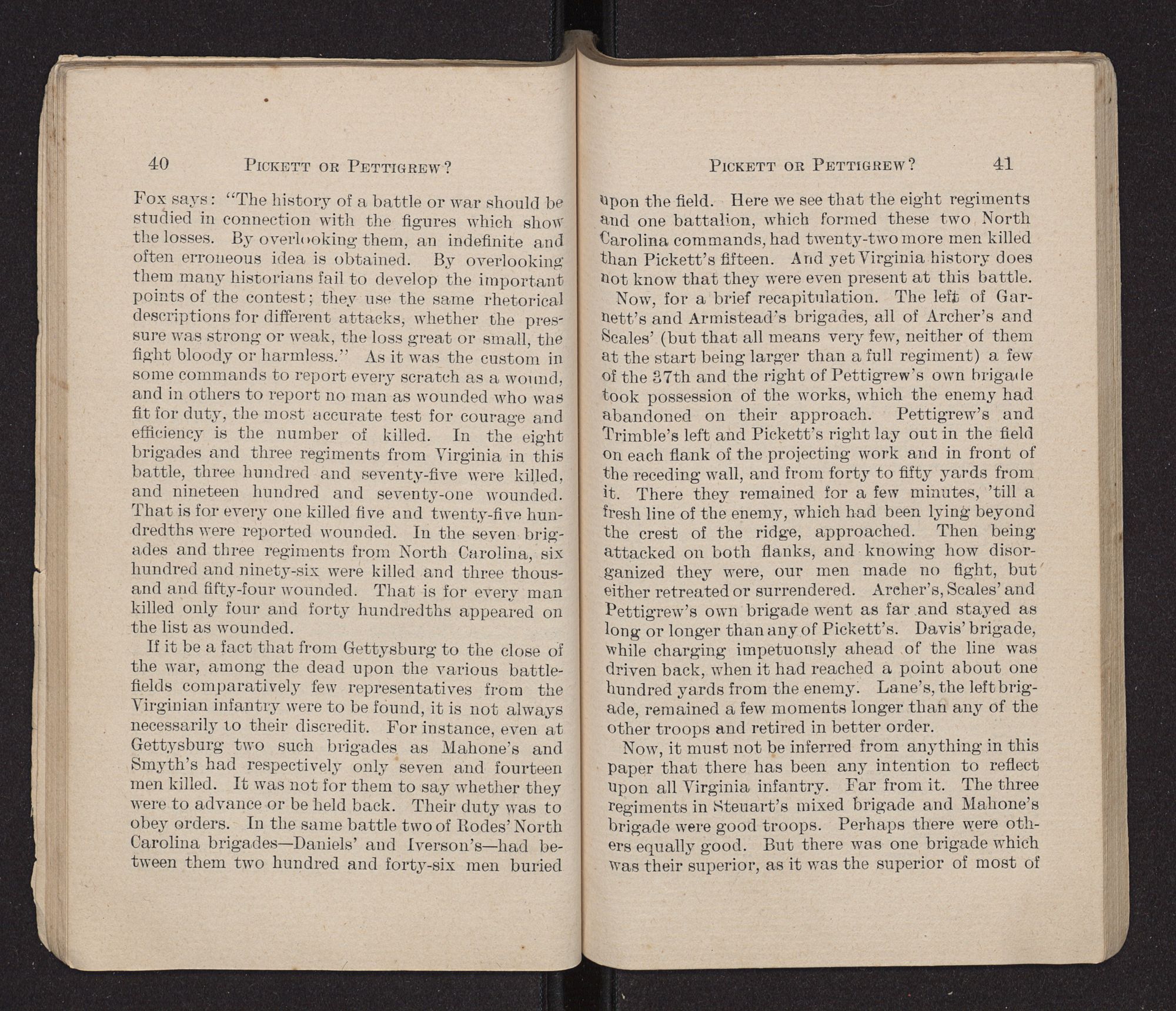 40 PICKETT OR PETTIGREW?

Fox says: "The history of a battle or war should be studied in connection with the figures which show the losses. By overlooking them, an indefinite and often erroneous idea is obtained. By overlooking them many historians fail to develop the important points of the contest; they use the same rhetorical descriptions for different attacks, whether the pressure was strong or weak, the loss great or small, the fight bloody or harmless." As it was the custom in some commands to report every scratch as a wound, and in others to report no man as wounded who was fit for duty, the most accurate test for courage and efficiency is the number of killed. In the eight brigades and three regiments from Virginia in this battle, three hundred and seventy-five were killed, and nineteen hundred and seventy-one wounded. That is for every one killed five and twenty-five hundredths were reported wounded. In the seven brigades and three regiments from North Carolina, six hundred and ninety-six were killed and three thousand and fifty-four wounded. That is for every man killed only four and forty hundredths appeared on the list as wounded.

If it be a fact that from Gettysburg to the close of the war, among the dead upon the various battlefields comparatively few representatives from the Virginian infantry were to be found, it is not always necessarily to their discredit. For instance, even at Gettysburg two such brigades as Mahone's and Smyth's had respectively only seven and fourteen men killed. It was not for them to say whether they were to advance or be held back. Their duty was to obey orders. In the same battle two of Rodes' North Carolina brigades—Daniels' and Iverson's—had between them two hundred and forty-six men buried

PICKETT OR PETTIGREW? 41

upon the field. Here we see that the eight regiments and one battalion, which formed these two North Carolina commands, had twenty-two more men killed than Pickett's fifteen. And yet Virginia history does not know that they were even present at this battle.

Now, for a brief recapitulation. The left of Garnett's and Armistead's brigades, all of Archer's and Scales' (but that all means very few, neither of them at the start being larger than a full regiment) a few of the 37th and the right of Pettigrew's own brigade took possession of the works, which the enemy had abandoned on their approach. Pettigrew's and Trimble's left and Pickett's right lay out in the field on each flank of the projecting work and in front of the receding wall, and from forty to fifty yards from it. There they remained for a few minutes, 'till a fresh line of the enemy, which had been lying beyond the crest of the ridge, approached. Then being attacked on both flanks, and knowing how disorganized they were, our men made no fight, but either retreated or surrendered. Archer's, Scales' and Pettigrew's own brigade went as far and stayed as long or longer than any of Pickett's. Davis' brigade, while charging impetuously ahead of the line was driven back, when it had reached a point about one hundred yards from the enemy. Lane's, the left brigade, remained a few moments longer than any of the other troops and retired in better order.

Now, it must not be inferred from anything in this paper that there has been any intention to reflect upon all Virginia infantry. Far from it. The three regiments in Steuart's mixed brigade and Mahone's brigade were good troops. Perhaps there were others equally good. But there was one brigade which was their superior, as it was the superior of most of